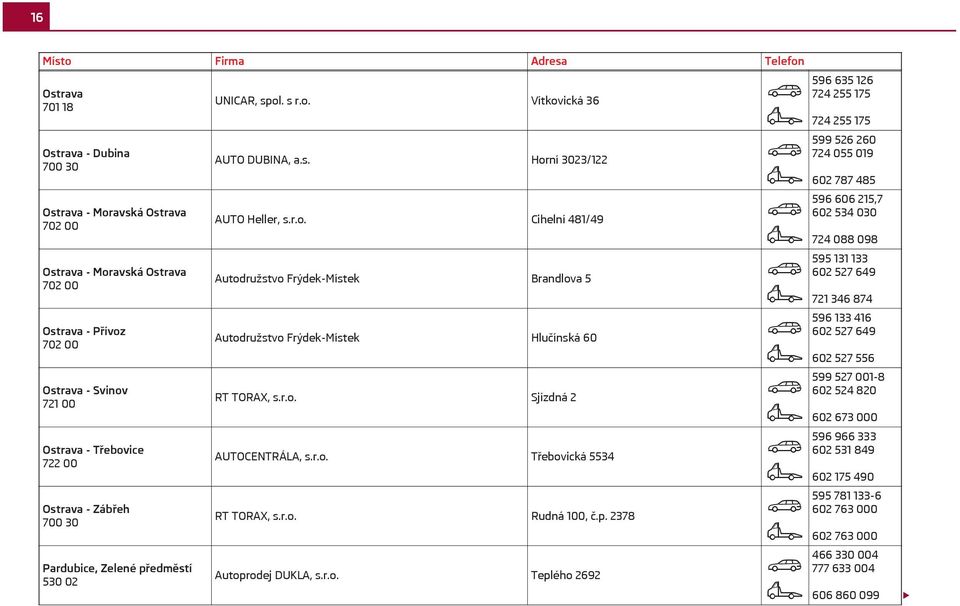 16

| Místo | Firma | Adresa | Telefon |
|---|---|---|---|
| Ostrava 701 18 | UNICAR, spol. s r.o. | Vítkovická 36 | 596 635 126 724 255 175 724 255 175 |
| Ostrava - Dubina 700 30 | AUTO DUBINA, a.s. | Horní 3023/122 | 599 526 260 724 055 019 602 787 485 |
| Ostrava - Moravská Ostrava 702 00 | AUTO Heller, s.r.o. | Cihelní 481/49 | 596 606 215,7 602 534 030 724 088 098 |
| Ostrava - Moravská Ostrava 702 00 | Autodružstvo Frýdek-Místek | Brandlova 5 | 595 131 133 602 527 649 721 346 874 |
| Ostrava - Přívoz 702 00 | Autodružstvo Frýdek-Místek | Hlučínská 60 | 596 133 416 602 527 649 602 527 556 |
| Ostrava - Svinov 721 00 | RT TORAX, s.r.o. | Sjízdná 2 | 599 527 001-8 602 524 820 602 673 000 |
| Ostrava - Třebovice 722 00 | AUTOCENTRÁLA, s.r.o. | Třebovická 5534 | 596 966 333 602 531 849 602 175 490 |
| Ostrava - Zábřeh 700 30 | RT TORAX, s.r.o. | Rudná 100, č.p. 2378 | 595 781 133-6 602 763 000 602 763 000 |
| Pardubice, Zelené předměstí 530 02 | Autoprodej DUKLA, s.r.o. | Teplého 2692 | 466 330 004 777 633 004 606 860 099 |